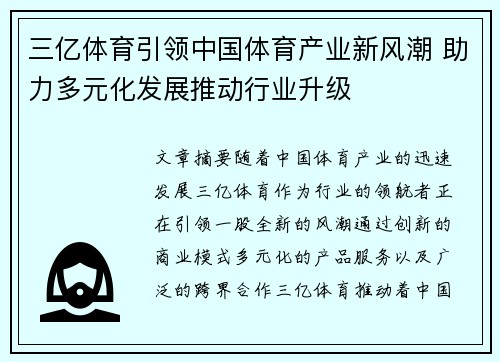 三亿体育引领中国体育产业新风潮 助力多元化发展推动行业升级

文章摘要随着中国体育产业的迅速发展三亿体育作为行业的领航者正在引领一股全新的风潮通过创新的商业模式多元化的产品服务以及广泛的跨界合作三亿体育推动着中国